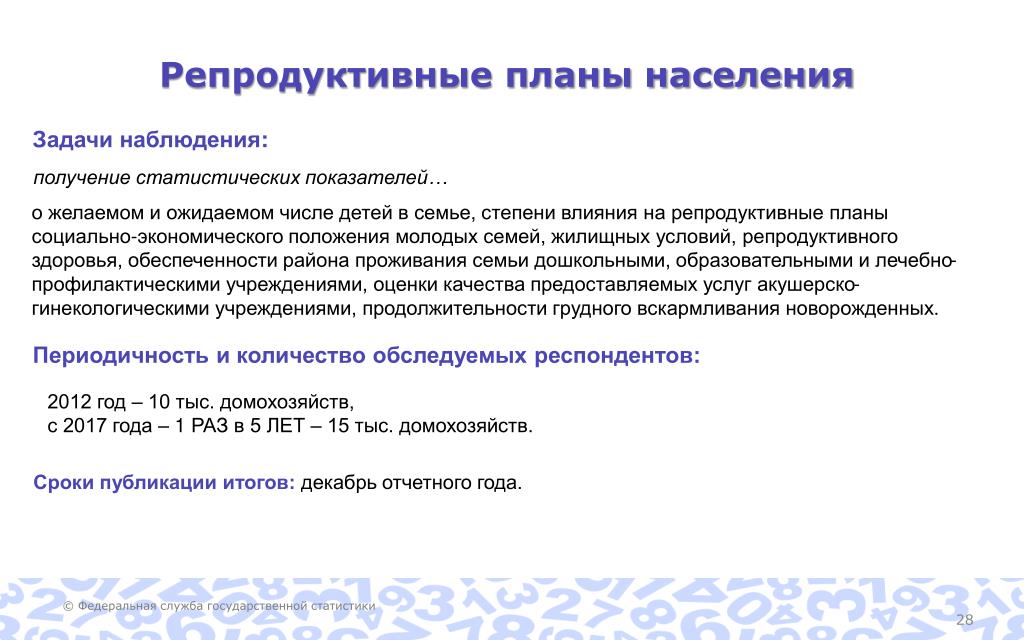 Репродуктивные планы населения

Задачи наблюдения:

получение статистических показателей…

о желаемом и ожидаемом числе детей в семье, степени влияния на репродуктивные планы социально-экономического положения молодых семей, жилищных условий, репродуктивного здоровья, обеспеченности района проживания семьи дошкольными, образовательными и лечебно-профилактическими учреждениями, оценки качества предоставляемых услуг акушерско-гинекологическими учреждениями, продолжительности грудного вскармливания новорожденных.

Периодичность и количество обследуемых респондентов:

2012 год – 10 тыс. домохозяйств,
с 2017 года – 1 РАЗ в 5 ЛЕТ – 15 тыс. домохозяйств.

Сроки публикации итогов: декабрь отчетного года.

© Федеральная служба государственной статистики

28